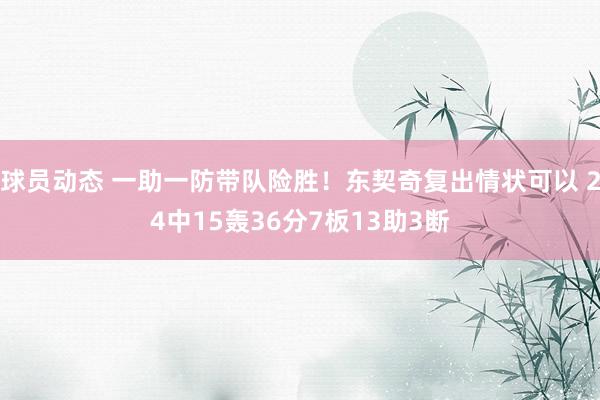 球员动态 一助一防带队险胜！东契奇复出情状可以 24中15轰36分7板13助3断